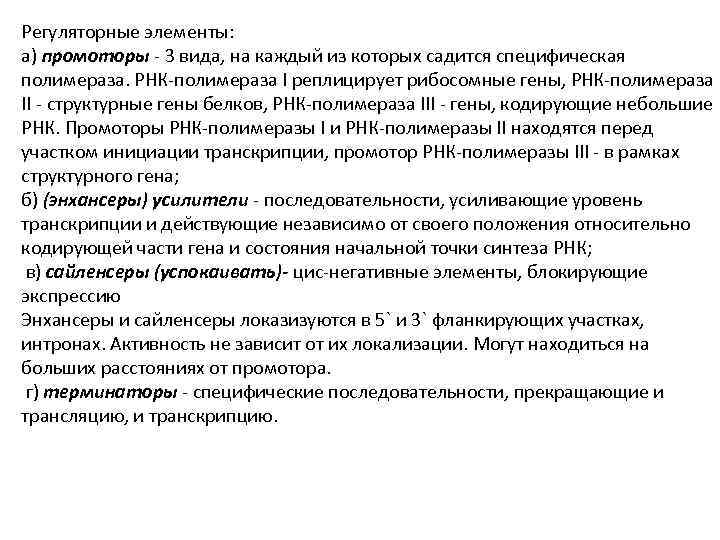 Регуляторные элементы:
а) промоторы - 3 вида, на каждый из которых садится специфическая полимераза. РНК-полимераза I реплицирует рибосомные гены, РНК-полимераза II - структурные гены белков, РНК-полимераза III - гены, кодирующие небольшие РНК. Промоторы РНК-полимеразы I и РНК-полимеразы II находятся перед участком инициации транскрипции, промотор РНК-полимеразы III - в рамках структурного гена;
б) (энхансеры) усилители - последовательности, усиливающие уровень транскрипции и действующие независимо от своего положения относительно кодирующей части гена и состояния начальной точки синтеза РНК;
в) сайленсеры (успокаивать)- цис-негативные элементы, блокирующие экспрессию
Энхансеры и сайленсеры локазизуются в 5` и 3` фланкирующих участках, интронах. Активность не зависит от их локализации. Могут находиться на больших расстояниях от промотора.
г) терминаторы - специфические последовательности, прекращающие и трансляцию, и транскрипцию.